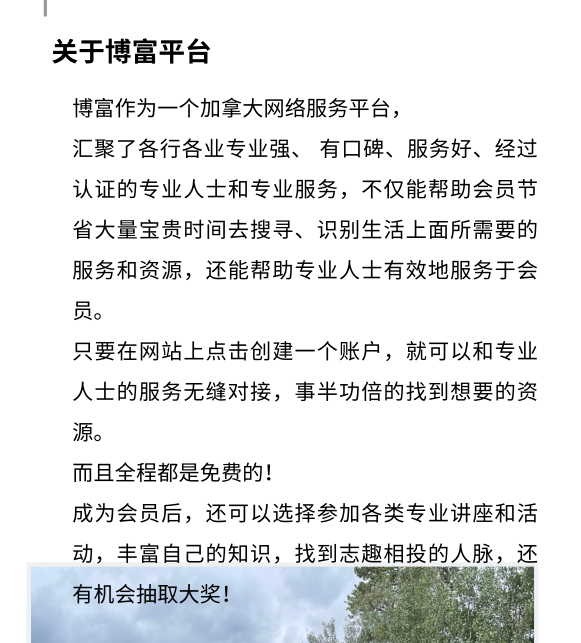 关于博富平台

博富作为一个加拿大网络服务平台，

汇聚了各行各业专业强、 有口碑、服务好、经过认证的专业人士和专业服务，不仅能帮助会员节省大量宝贵时间去搜寻、识别生活上面所需要的服务和资源，还能帮助专业人士有效地服务于会员。

只要在网站上点击创建一个账户，就可以和专业人士的服务无缝对接，事半功倍的找到想要的资源。

而且全程都是免费的！

成为会员后，还可以选择参加各类专业讲座和活动，丰富自己的知识，找到志趣相投的人脉，还有机会抽取大奖！